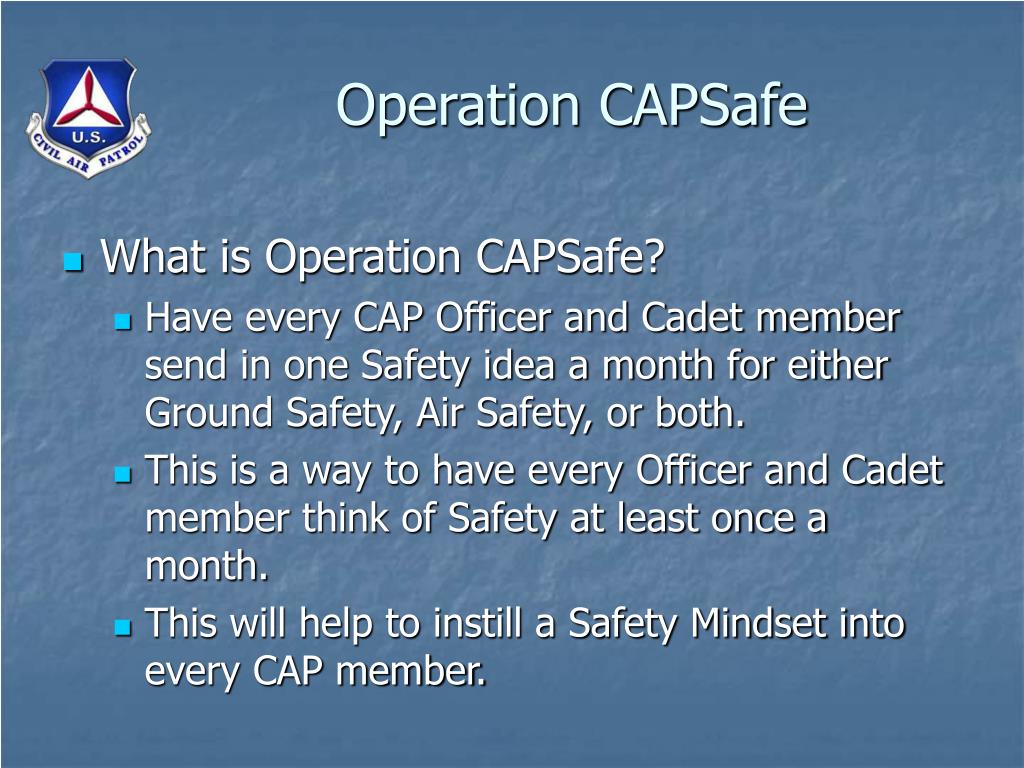 U.S.
CIVIL AIR PATROL

Operation CAPSafe

What is Operation CAPSafe?

Have every CAP Officer and Cadet member send in one Safety idea a month for either Ground Safety, Air Safety, or both.

This is a way to have every Officer and Cadet member think of Safety at least once a month.

This will help to instill a Safety Mindset into every CAP member.